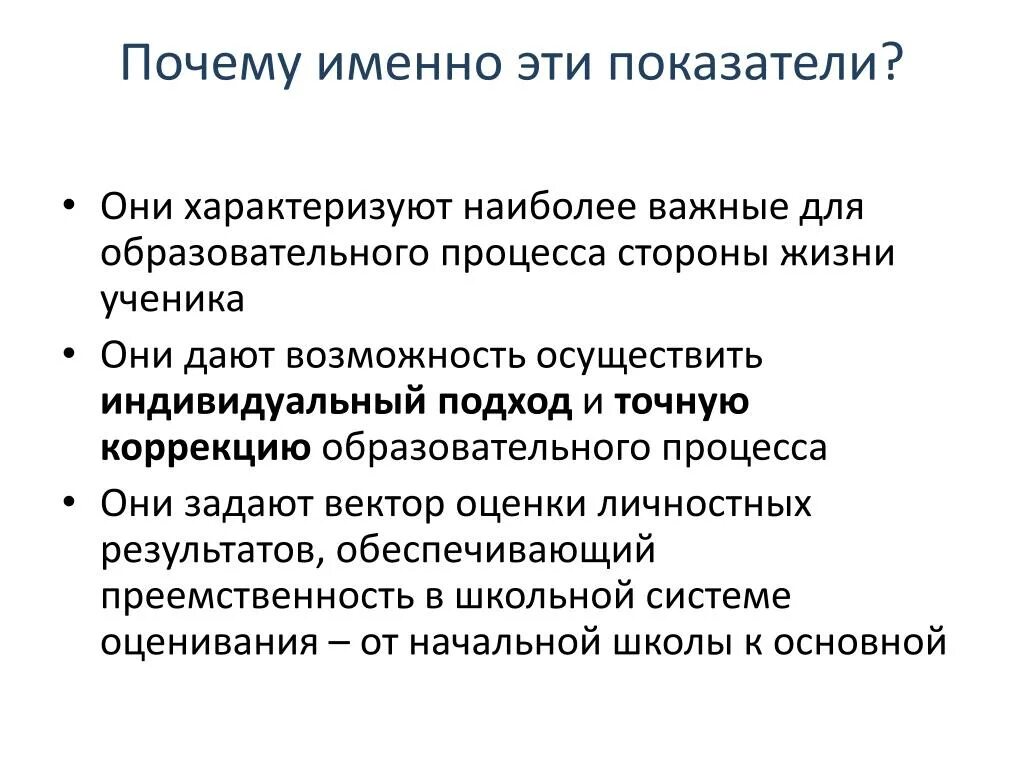 Почему именно эти показатели?

• Они характеризуют наиболее важные для образовательного процесса стороны жизни ученика

• Они дают возможность осуществить индивидуальный подход и точную коррекцию образовательного процесса

• Они задают вектор оценки личностных результатов, обеспечивающий преемственность в школьной системе оценивания – от начальной школы к основной